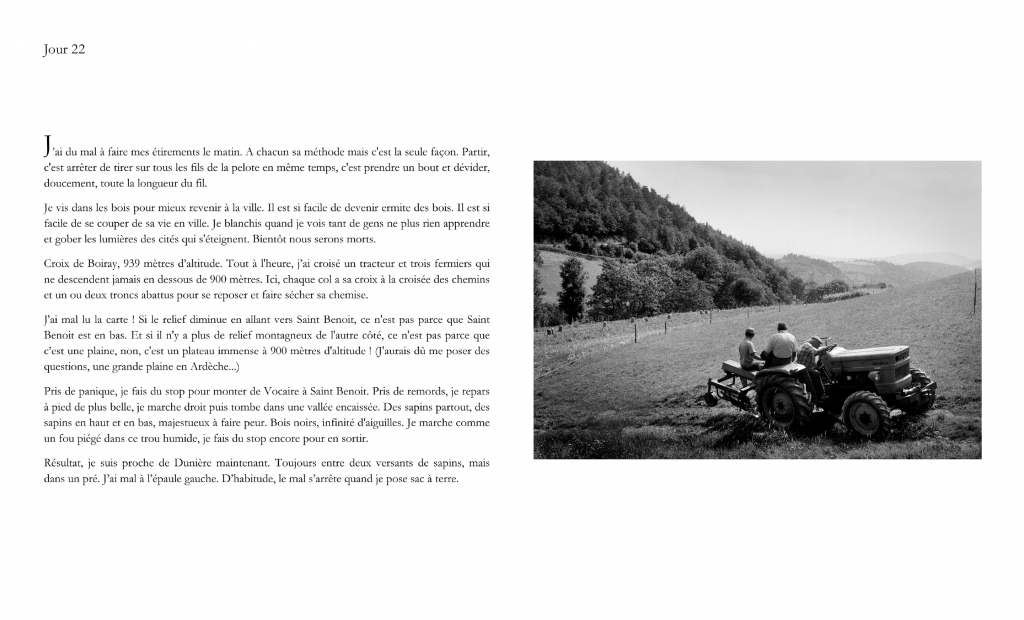 Jour 22

J'ai du mal à faire mes étirements le matin. A chacun sa méthode mais c'est la seule façon. Partir, c'est arrêter de tirer sur tous les fils de la pelote en même temps, c'est prendre un bout et dévider, doucement, toute la longueur du fil.

Je vis dans les bois pour mieux revenir à la ville. Il est si facile de devenir ermite des bois. Il est si facile de se couper de sa vie en ville. Je blanchis quand je vois tant de gens ne plus rien apprendre et gober les lumières des cités qui s'éteignent. Bientôt nous serons morts.

Croix de Boiray, 939 mètres d'altitude. Tout à l'heure, j'ai croisé un tracteur et trois fermiers qui ne descendent jamais en dessous de 900 mètres. Ici, chaque col a sa croix à la croisée des chemins et un ou deux troncs abattus pour se reposer et faire sécher sa chemise.

J'ai mal lu la carte ! Si le relief diminue en allant vers Saint Benoit, ce n'est pas parce que Saint Benoit est en bas. Et si il n'y a plus de relief montagneux de l'autre côté, ce n'est pas parce que c'est une plaine, non, c'est un plateau immense à 900 mètres d'altitude ! (J'aurais dû me poser des questions, une grande plaine en Ardèche...)

Pris de panique, je fais du stop pour monter de Vocaire à Saint Benoit. Pris de remords, je repars à pied de plus belle, je marche droit puis tombe dans une vallée encaissée. Des sapins partout, des sapins en haut et en bas, majestueux à faire peur. Bois noirs, infinité d'aiguilles. Je marche comme un fou piégé dans ce trou humide, je fais du stop encore pour en sortir.

Résultat, je suis proche de Dunière maintenant. Toujours entre deux versants de sapins, mais dans un pré. J'ai mal à l'épaule gauche. D'habitude, le mal s'arrête quand je pose sac à terre.